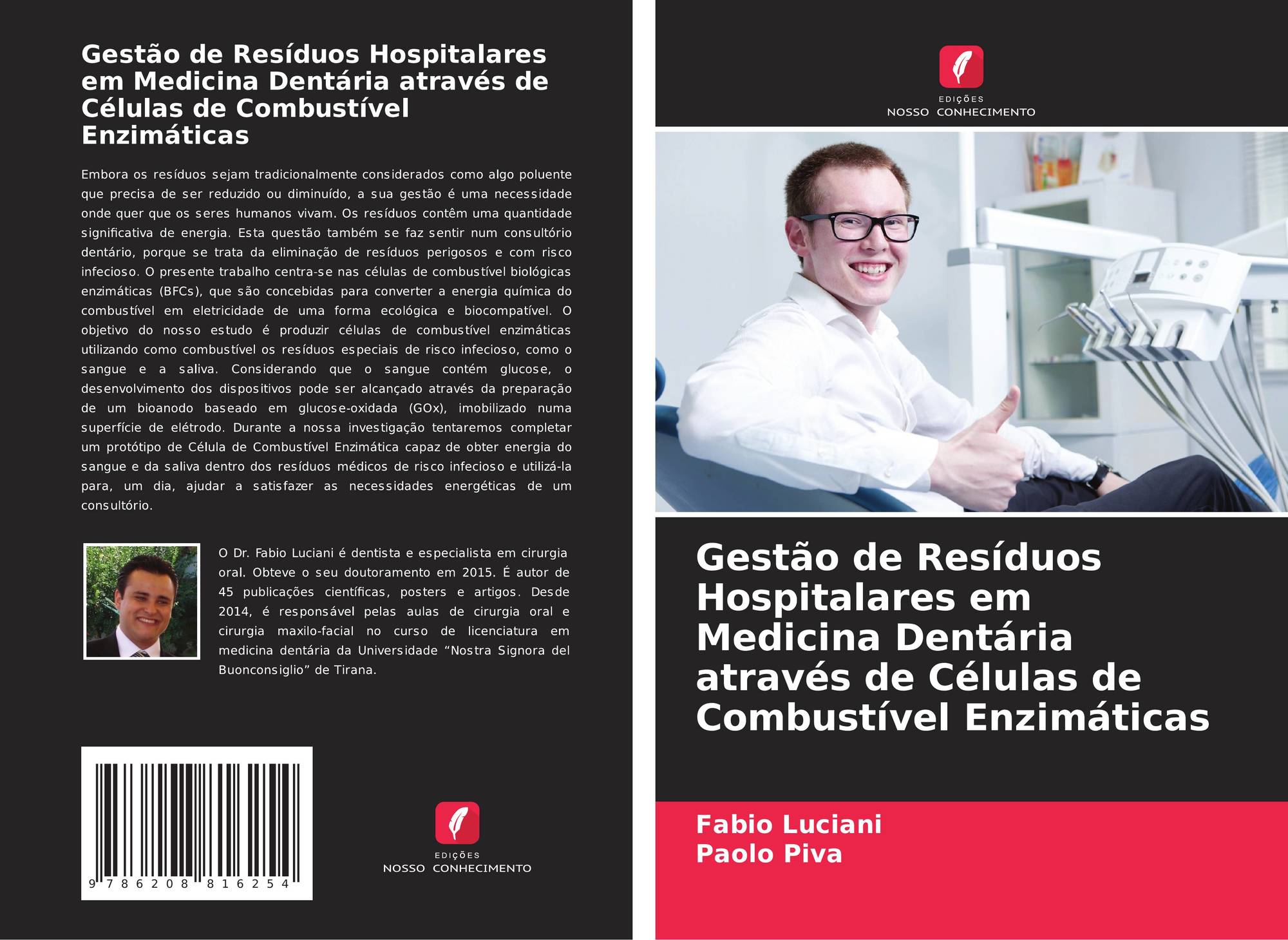 Gestão de Resíduos Hospitalares em Medicina Dentária através de Células de Combustível Enzimáticas

Embora os resíduos sejam tradicionalmente considerados como algo poluente que precisa de ser reduzido ou diminuído, a sua gestão é uma necessidade onde quer que os seres humanos vivam. Os resíduos contêm uma quantidade significativa de energia. Esta questão também se faz sentir num consultório dentário, porque se trata da eliminação de resíduos perigosos e com risco infecioso. O presente trabalho centra-se nas células de combustível biológicas enzimáticas (BFCs), que são concebidas para converter a energia química do combustível em eletricidade de uma forma ecológica e biocompatível. O objetivo do nosso estudo é produzir células de combustível enzimáticas utilizando como combustível os resíduos especiais de risco infecioso, como o sangue e a saliva. Considerando que o sangue contém glucose, o desenvolvimento dos dispositivos pode ser alcançado através da preparação de um bioanodo baseado em glucose-oxidada (GOx), imobilizado numa superfície de elétrodo. Durante a nossa investigação tentaremos completar um protótipo de Célula de Combustível Enzimática capaz de obter energia do sangue e da saliva dentro dos resíduos médicos de risco infecioso e utilizá-la para, um dia, ajudar a satisfazer as necessidades energéticas de um consultório.

O Dr. Fabio Luciani é dentista e especialista em cirurgia oral. Obteve o seu doutoramento em 2015. É autor de 45 publicações científicas, posters e artigos. Desde 2014, é responsável pelas aulas de cirurgia oral e cirurgia maxilo-facial no curso de licenciatura em medicina dentária da Universidade “Nostra Signora del Buonconsiglio” de Tirana.

9 786208 816254

EDIÇÕES
NOSSO CONHECIMENTO

EDIÇÕES
NOSSO CONHECIMENTO

Gestão de Resíduos Hospitalares em Medicina Dentária através de Células de Combustível Enzimáticas

Fabio Luciani
Paolo Piva